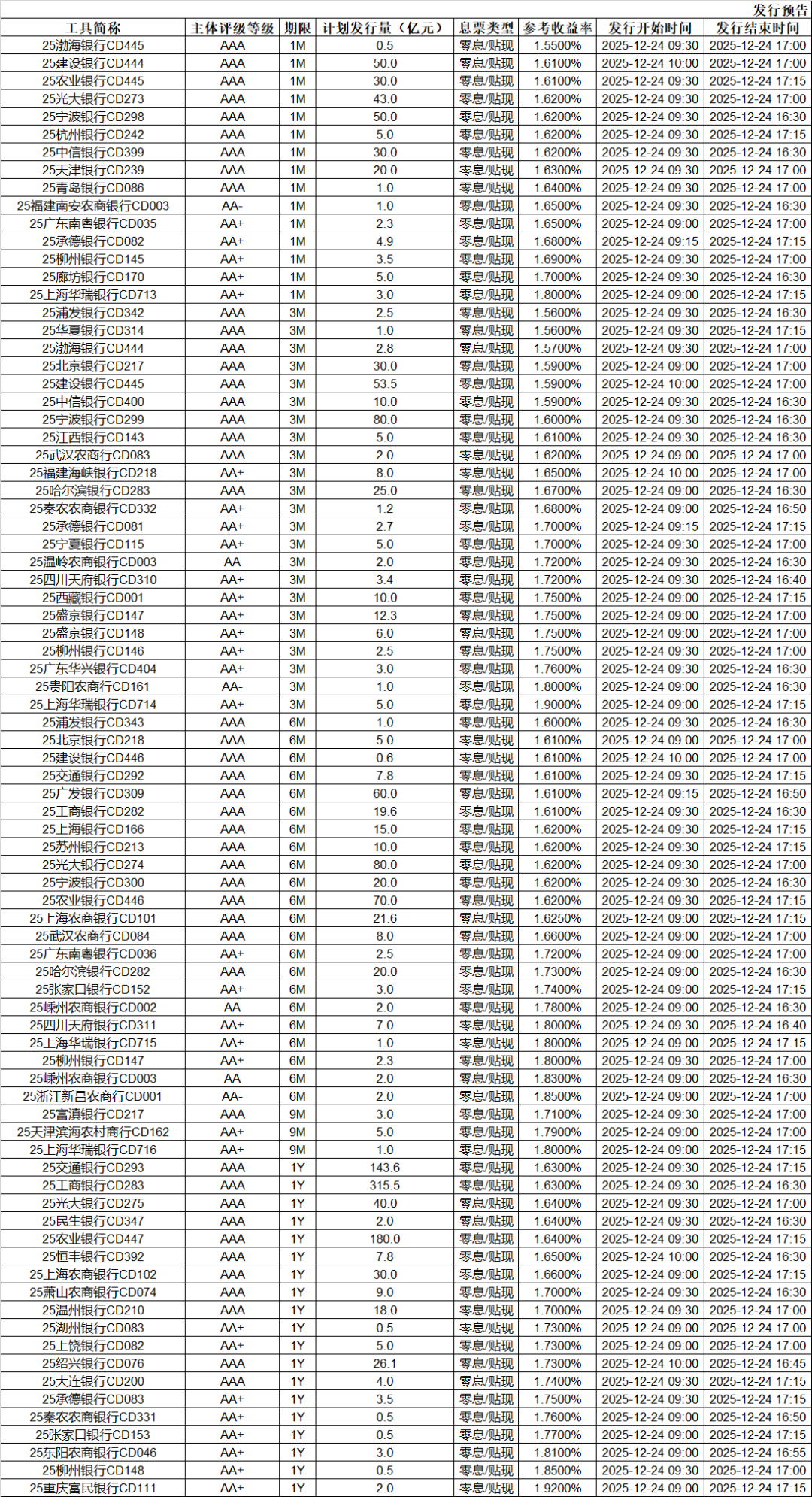 发行预告

| 工具简称 | 主体评级等级 | 期限 | 计划发行量（亿元） | 息票类型 | 参考收益率 | 发行开始时间 | 发行结束时间 |
|---|---|---|---|---|---|---|---|
| 25渤海银行CD445 | AAA | 1M | 0.5 | 零息/贴现 | 1.5500% | 2025-12-24 09:30 | 2025-12-24 17:00 |
| 25建设银行CD444 | AAA | 1M | 50.0 | 零息/贴现 | 1.6100% | 2025-12-24 10:00 | 2025-12-24 17:00 |
| 25农业银行CD445 | AAA | 1M | 30.0 | 零息/贴现 | 1.6100% | 2025-12-24 09:30 | 2025-12-24 17:15 |
| 25光大银行CD273 | AAA | 1M | 43.0 | 零息/贴现 | 1.6200% | 2025-12-24 09:30 | 2025-12-24 17:00 |
| 25宁波银行CD298 | AAA | 1M | 50.0 | 零息/贴现 | 1.6200% | 2025-12-24 09:30 | 2025-12-24 16:30 |
| 25杭州银行CD242 | AAA | 1M | 5.0 | 零息/贴现 | 1.6200% | 2025-12-24 09:30 | 2025-12-24 17:15 |
| 25中信银行CD399 | AAA | 1M | 30.0 | 零息/贴现 | 1.6200% | 2025-12-24 09:30 | 2025-12-24 16:30 |
| 25天津银行CD239 | AAA | 1M | 20.0 | 零息/贴现 | 1.6300% | 2025-12-24 09:30 | 2025-12-24 17:00 |
| 25青岛银行CD086 | AAA | 1M | 1.0 | 零息/贴现 | 1.6400% | 2025-12-24 09:30 | 2025-12-24 17:00 |
| 25福建南安农商银行CD003 | AA- | 1M | 1.0 | 零息/贴现 | 1.6500% | 2025-12-24 09:30 | 2025-12-24 16:30 |
| 25广东南粤银行CD035 | AA+ | 1M | 2.3 | 零息/贴现 | 1.6500% | 2025-12-24 09:00 | 2025-12-24 17:00 |
| 25承德银行CD082 | AA+ | 1M | 4.9 | 零息/贴现 | 1.6800% | 2025-12-24 09:15 | 2025-12-24 17:15 |
| 25柳州银行CD145 | AA+ | 1M | 3.5 | 零息/贴现 | 1.6900% | 2025-12-24 09:30 | 2025-12-24 17:00 |
| 25廊坊银行CD170 | AA+ | 1M | 5.0 | 零息/贴现 | 1.7000% | 2025-12-24 09:30 | 2025-12-24 16:30 |
| 25上海华瑞银行CD713 | AA+ | 1M | 3.0 | 零息/贴现 | 1.8000% | 2025-12-24 09:00 | 2025-12-24 17:15 |
| 25浦发银行CD342 | AAA | 3M | 2.5 | 零息/贴现 | 1.5600% | 2025-12-24 09:30 | 2025-12-24 16:30 |
| 25华夏银行CD314 | AAA | 3M | 1.0 | 零息/贴现 | 1.5600% | 2025-12-24 09:30 | 2025-12-24 17:15 |
| 25渤海银行CD444 | AAA | 3M | 2.8 | 零息/贴现 | 1.5700% | 2025-12-24 09:30 | 2025-12-24 17:00 |
| 25北京银行CD217 | AAA | 3M | 30.0 | 零息/贴现 | 1.5900% | 2025-12-24 09:00 | 2025-12-24 17:00 |
| 25建设银行CD445 | AAA | 3M | 53.5 | 零息/贴现 | 1.5900% | 2025-12-24 10:00 | 2025-12-24 17:00 |
| 25中信银行CD400 | AAA | 3M | 10.0 | 零息/贴现 | 1.5900% | 2025-12-24 09:30 | 2025-12-24 16:30 |
| 25宁波银行CD299 | AAA | 3M | 80.0 | 零息/贴现 | 1.6000% | 2025-12-24 09:30 | 2025-12-24 16:30 |
| 25江西银行CD143 | AAA | 3M | 5.0 | 零息/贴现 | 1.6100% | 2025-12-24 09:30 | 2025-12-24 16:30 |
| 25武汉农商行CD083 | AAA | 3M | 2.0 | 零息/贴现 | 1.6200% | 2025-12-24 09:00 | 2025-12-24 17:00 |
| 25福建海峡银行CD218 | AA+ | 3M | 8.0 | 零息/贴现 | 1.6500% | 2025-12-24 10:00 | 2025-12-24 17:00 |
| 25哈尔滨银行CD283 | AAA | 3M | 25.0 | 零息/贴现 | 1.6700% | 2025-12-24 09:00 | 2025-12-24 16:30 |
| 25秦农农商银行CD332 | AA+ | 3M | 1.2 | 零息/贴现 | 1.6800% | 2025-12-24 09:00 | 2025-12-24 16:50 |
| 25承德银行CD081 | AA+ | 3M | 2.7 | 零息/贴现 | 1.7000% | 2025-12-24 09:15 | 2025-12-24 17:15 |
| 25宁夏银行CD115 | AA+ | 3M | 5.0 | 零息/贴现 | 1.7000% | 2025-12-24 09:30 | 2025-12-24 17:00 |
| 25温岭农商银行CD003 | AA | 3M | 2.0 | 零息/贴现 | 1.7200% | 2025-12-24 09:30 | 2025-12-24 16:30 |
| 25四川天府银行CD310 | AA+ | 3M | 3.4 | 零息/贴现 | 1.7200% | 2025-12-24 09:30 | 2025-12-24 16:40 |
| 25西藏银行CD001 | AA+ | 3M | 10.0 | 零息/贴现 | 1.7500% | 2025-12-24 09:00 | 2025-12-24 17:15 |
| 25盛京银行CD147 | AA+ | 3M | 12.3 | 零息/贴现 | 1.7500% | 2025-12-24 09:00 | 2025-12-24 17:00 |
| 25盛京银行CD148 | AA+ | 3M | 6.0 | 零息/贴现 | 1.7500% | 2025-12-24 09:00 | 2025-12-24 17:00 |
| 25柳州银行CD146 | AA+ | 3M | 2.5 | 零息/贴现 | 1.7500% | 2025-12-24 09:30 | 2025-12-24 17:00 |
| 25广东华兴银行CD404 | AA+ | 3M | 3.0 | 零息/贴现 | 1.7600% | 2025-12-24 09:30 | 2025-12-24 16:30 |
| 25贵阳农商行CD161 | AA- | 3M | 1.0 | 零息/贴现 | 1.8000% | 2025-12-24 09:00 | 2025-12-24 16:30 |
| 25上海华瑞银行CD714 | AA+ | 3M | 5.0 | 零息/贴现 | 1.9000% | 2025-12-24 09:00 | 2025-12-24 17:15 |
| 25浦发银行CD343 | AAA | 6M | 1.0 | 零息/贴现 | 1.6000% | 2025-12-24 09:30 | 2025-12-24 16:30 |
| 25北京银行CD218 | AAA | 6M | 5.0 | 零息/贴现 | 1.6100% | 2025-12-24 09:00 | 2025-12-24 17:00 |
| 25建设银行CD446 | AAA | 6M | 0.6 | 零息/贴现 | 1.6100% | 2025-12-24 10:00 | 2025-12-24 17:00 |
| 25交通银行CD292 | AAA | 6M | 7.8 | 零息/贴现 | 1.6100% | 2025-12-24 09:30 | 2025-12-24 17:15 |
| 25广发银行CD309 | AAA | 6M | 60.0 | 零息/贴现 | 1.6100% | 2025-12-24 09:15 | 2025-12-24 16:50 |
| 25工商银行CD282 | AAA | 6M | 19.6 | 零息/贴现 | 1.6100% | 2025-12-24 09:30 | 2025-12-24 16:30 |
| 25上海银行CD166 | AAA | 6M | 15.0 | 零息/贴现 | 1.6200% | 2025-12-24 09:30 | 2025-12-24 17:15 |
| 25苏州银行CD213 | AAA | 6M | 10.0 | 零息/贴现 | 1.6200% | 2025-12-24 09:30 | 2025-12-24 17:15 |
| 25光大银行CD274 | AAA | 6M | 80.0 | 零息/贴现 | 1.6200% | 2025-12-24 09:30 | 2025-12-24 17:00 |
| 25宁波银行CD300 | AAA | 6M | 20.0 | 零息/贴现 | 1.6200% | 2025-12-24 09:30 | 2025-12-24 16:30 |
| 25农业银行CD446 | AAA | 6M | 70.0 | 零息/贴现 | 1.6200% | 2025-12-24 09:30 | 2025-12-24 17:15 |
| 25上海农商银行CD101 | AAA | 6M | 21.6 | 零息/贴现 | 1.6250% | 2025-12-24 09:00 | 2025-12-24 17:15 |
| 25武汉农商行CD084 | AAA | 6M | 8.0 | 零息/贴现 | 1.6600% | 2025-12-24 09:00 | 2025-12-24 17:00 |
| 25广东南粤银行CD036 | AA+ | 6M | 2.5 | 零息/贴现 | 1.7200% | 2025-12-24 09:00 | 2025-12-24 17:00 |
| 25哈尔滨银行CD282 | AAA | 6M | 20.0 | 零息/贴现 | 1.7300% | 2025-12-24 09:00 | 2025-12-24 16:30 |
| 25张家口银行CD152 | AA+ | 6M | 3.0 | 零息/贴现 | 1.7400% | 2025-12-24 09:00 | 2025-12-24 17:15 |
| 25嵊州农商银行CD002 | AA | 6M | 2.0 | 零息/贴现 | 1.7800% | 2025-12-24 09:00 | 2025-12-24 16:30 |
| 25四川天府银行CD311 | AA+ | 6M | 7.0 | 零息/贴现 | 1.8000% | 2025-12-24 09:30 | 2025-12-24 16:40 |
| 25上海华瑞银行CD715 | AA+ | 6M | 1.0 | 零息/贴现 | 1.8000% | 2025-12-24 09:00 | 2025-12-24 17:15 |
| 25柳州银行CD147 | AA+ | 6M | 2.3 | 零息/贴现 | 1.8000% | 2025-12-24 09:30 | 2025-12-24 17:00 |
| 25嵊州农商银行CD003 | AA | 6M | 2.0 | 零息/贴现 | 1.8300% | 2025-12-24 09:00 | 2025-12-24 16:30 |
| 25浙江新昌农商行CD001 | AA- | 6M | 2.0 | 零息/贴现 | 1.8500% | 2025-12-24 09:00 | 2025-12-24 17:00 |
| 25富滇银行CD217 | AAA | 9M | 3.0 | 零息/贴现 | 1.7100% | 2025-12-24 09:30 | 2025-12-24 17:00 |
| 25天津滨海农村商行CD162 | AA+ | 9M | 5.0 | 零息/贴现 | 1.7900% | 2025-12-24 09:00 | 2025-12-24 17:00 |
| 25上海华瑞银行CD716 | AA+ | 9M | 1.0 | 零息/贴现 | 1.8000% | 2025-12-24 09:00 | 2025-12-24 17:15 |
| 25交通银行CD293 | AAA | 1Y | 143.6 | 零息/贴现 | 1.6300% | 2025-12-24 09:30 | 2025-12-24 17:15 |
| 25工商银行CD283 | AAA | 1Y | 315.5 | 零息/贴现 | 1.6300% | 2025-12-24 09:30 | 2025-12-24 16:30 |
| 25光大银行CD275 | AAA | 1Y | 40.0 | 零息/贴现 | 1.6400% | 2025-12-24 09:30 | 2025-12-24 17:00 |
| 25民生银行CD347 | AAA | 1Y | 2.0 | 零息/贴现 | 1.6400% | 2025-12-24 09:30 | 2025-12-24 16:30 |
| 25农业银行CD447 | AAA | 1Y | 180.0 | 零息/贴现 | 1.6400% | 2025-12-24 09:30 | 2025-12-24 17:15 |
| 25恒丰银行CD392 | AAA | 1Y | 7.8 | 零息/贴现 | 1.6500% | 2025-12-24 10:00 | 2025-12-24 16:30 |
| 25上海农商银行CD102 | AAA | 1Y | 30.0 | 零息/贴现 | 1.6600% | 2025-12-24 09:00 | 2025-12-24 17:15 |
| 25萧山农商银行CD074 | AAA | 1Y | 9.0 | 零息/贴现 | 1.7000% | 2025-12-24 09:30 | 2025-12-24 16:30 |
| 25温州银行CD210 | AAA | 1Y | 18.0 | 零息/贴现 | 1.7000% | 2025-12-24 09:30 | 2025-12-24 17:00 |
| 25湖州银行CD083 | AA+ | 1Y | 0.5 | 零息/贴现 | 1.7300% | 2025-12-24 09:00 | 2025-12-24 17:00 |
| 25上饶银行CD082 | AA+ | 1Y | 5.0 | 零息/贴现 | 1.7300% | 2025-12-24 09:00 | 2025-12-24 17:00 |
| 25绍兴银行CD076 | AAA | 1Y | 26.1 | 零息/贴现 | 1.7300% | 2025-12-24 10:00 | 2025-12-24 16:45 |
| 25大连银行CD200 | AAA | 1Y | 4.0 | 零息/贴现 | 1.7400% | 2025-12-24 09:30 | 2025-12-24 17:15 |
| 25承德银行CD083 | AA+ | 1Y | 3.5 | 零息/贴现 | 1.7500% | 2025-12-24 09:30 | 2025-12-24 17:15 |
| 25秦农农商银行CD331 | AA+ | 1Y | 0.5 | 零息/贴现 | 1.7600% | 2025-12-24 09:00 | 2025-12-24 16:50 |
| 25张家口银行CD153 | AA+ | 1Y | 0.5 | 零息/贴现 | 1.7700% | 2025-12-24 09:00 | 2025-12-24 17:15 |
| 25东阳农商银行CD046 | AA+ | 1Y | 3.0 | 零息/贴现 | 1.8100% | 2025-12-24 09:00 | 2025-12-24 16:55 |
| 25柳州银行CD148 | AA+ | 1Y | 0.5 | 零息/贴现 | 1.8500% | 2025-12-24 09:30 | 2025-12-24 17:00 |
| 25重庆富民银行CD111 | AA+ | 1Y | 2.0 | 零息/贴现 | 1.9200% | 2025-12-24 09:00 | 2025-12-24 17:15 |